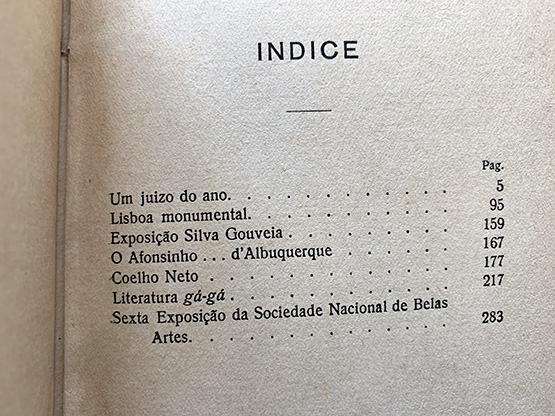 INDICE

Pag.

Um juizo do ano. 5
Lisboa monumental. 95
Exposição Silva Gouveia. 159
O Afonsinho . . . d'Albuquerque 167
Coelho Neto 177
Literatura gá-gá. 217
Sexta Exposição da Sociedade Nacional de Belas Artes. 283